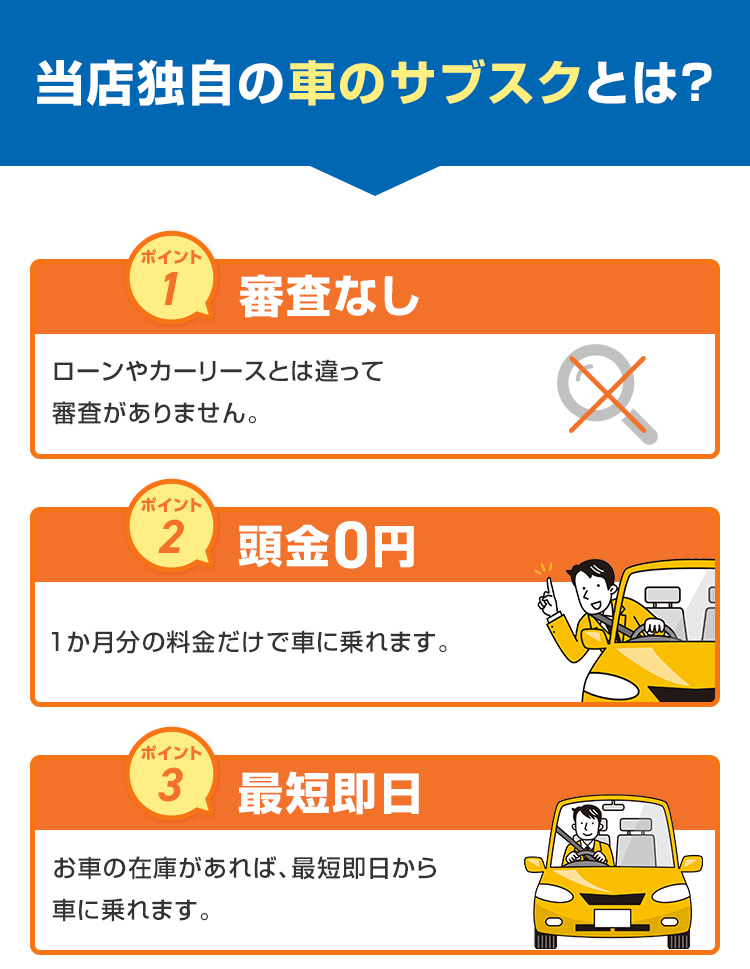 当店独自の車のサブスクとは?

ポイント
1
審査なし

ローンやカーリースとは違って審査がありません。

ポイント
2
頭金0円

1か月分の料金だけで車に乗れます。

ポイント
3
最短即日

お車の在庫があれば、最短即日から車に乗れます。